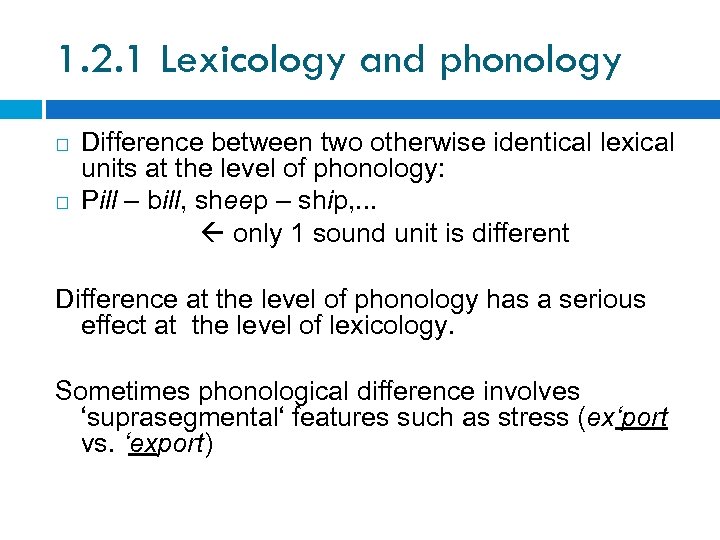 1.2.1 Lexicology and phonology

☐ Difference between two otherwise identical lexical units at the level of phonology:
☐ Pill – bill, sheep – ship,...

← only 1 sound unit is different

Difference at the level of phonology has a serious effect at the level of lexicology.

Sometimes phonological difference involves 'suprasegmental' features such as stress (ex'port vs. 'export)